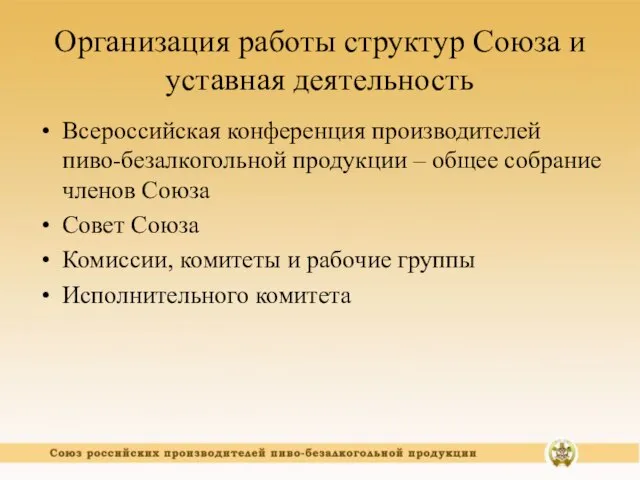 Организация работы структур Союза и уставная деятельность

• Всероссийская конференция производителей пиво-безалкогольной продукции – общее собрание членов Союза
• Совет Союза
• Комиссии, комитеты и рабочие группы
• Исполнительного комитета

Союз российских производителей пиво-безалкогольной продукции